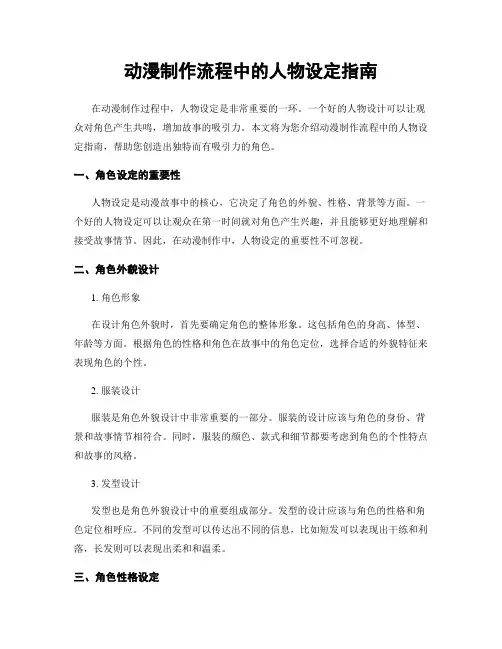 动漫制作流程中的人物设定指南

在动漫制作过程中，人物设定是非常重要的一环。一个好的人物设计可以让观众对角色产生共鸣，增加故事的吸引力。本文将为您介绍动漫制作流程中的人物设定指南，帮助您创造出独特而有吸引力的角色。

一、角色设定的重要性

人物设定是动漫故事中的核心，它决定了角色的外貌、性格、背景等方面。一个好的人物设定可以让观众在第一时间就对角色产生兴趣，并且能够更好地理解和接受故事情节。因此，在动漫制作中，人物设定的重要性不可忽视。

二、角色外貌设计

1. 角色形象

在设计角色外貌时，首先要确定角色的整体形象。这包括角色的身高、体型、年龄等方面。根据角色的性格和角色在故事中的角色定位，选择合适的外貌特征来表现角色的个性。

2. 服装设计

服装是角色外貌设计中非常重要的一部分。服装的设计应该与角色的身份、背景和故事情节相符合。同时，服装的颜色、款式和细节都要考虑到角色的个性特点和故事的风格。

3. 发型设计

发型也是角色外貌设计中的重要组成部分。发型的设计应该与角色的性格和角色定位相呼应。不同的发型可以传达出不同的信息，比如短发可以表现出干练和利落，长发则可以表现出柔和和温柔。

三、角色性格设定